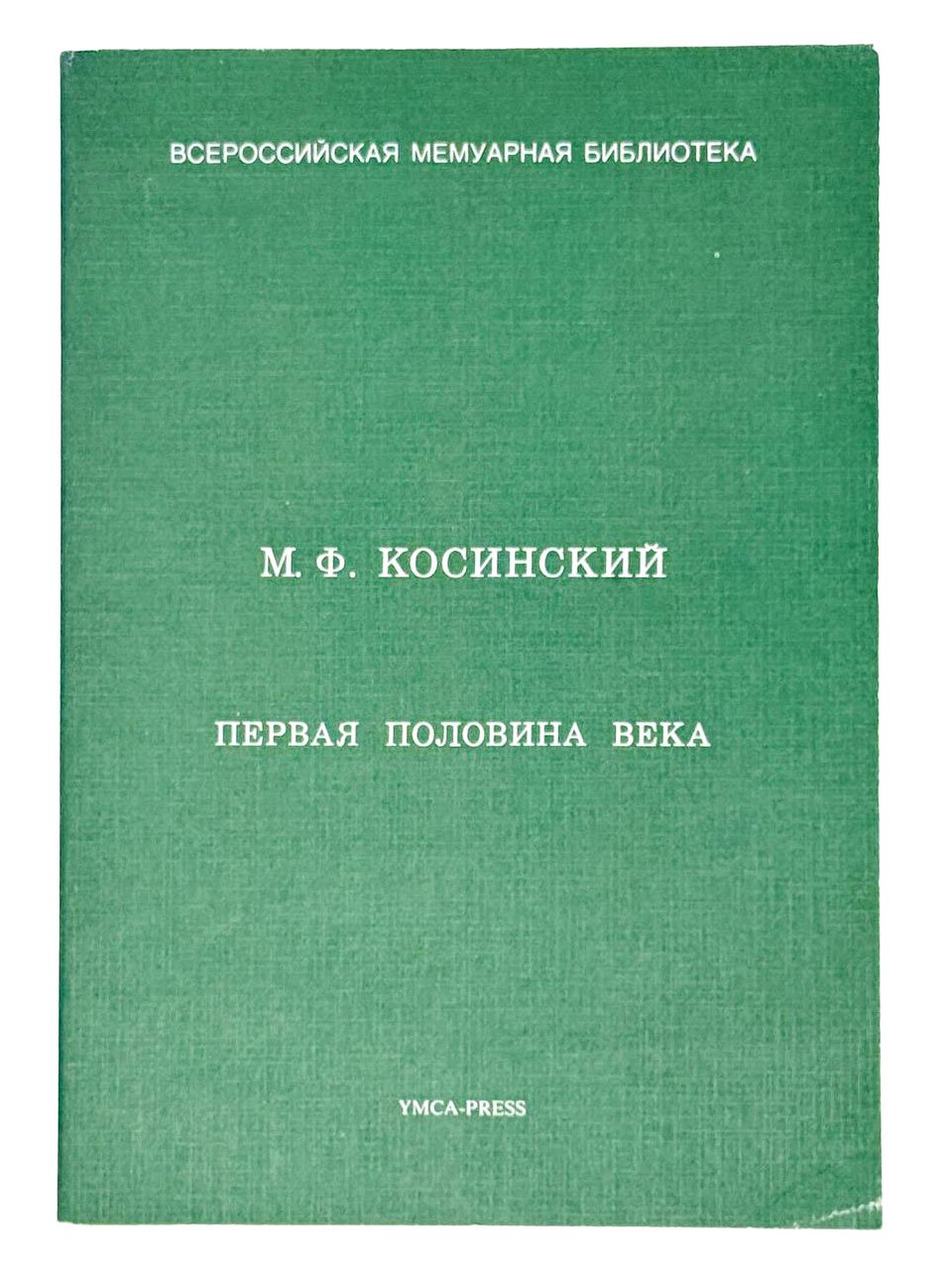 ВСЕРОССИЙСКАЯ МЕМУАРНАЯ БИБЛИОТЕКА

М. Ф. КОСИНСКИЙ

ПЕРВАЯ ПОЛОВИНА ВЕКА

YMCA-PRESS